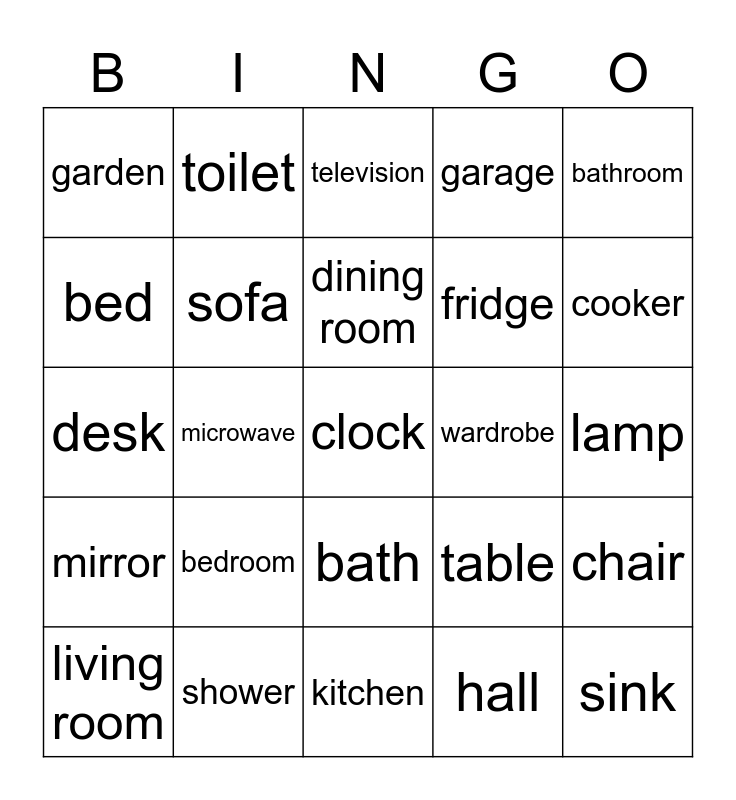 | B | I | N | G | O |
|---|---|---|---|---|
| garden | toilet | television | garage | bathroom |
| bed | sofa | dining room | fridge | cooker |
| desk | microwave | clock | wardrobe | lamp |
| mirror | bedroom | bath | table | chair |
| living room | shower | kitchen | hall | sink |